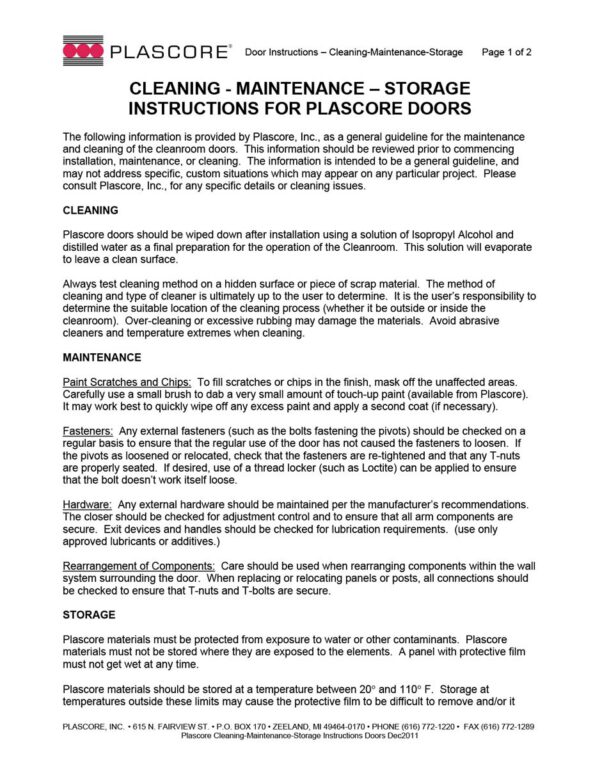 PLASCORE® Door Instructions – Cleaning-Maintenance-Storage Page 1 of 2

CLEANING - MAINTENANCE – STORAGE INSTRUCTIONS FOR PLASCORE DOORS

The following information is provided by Plascore, Inc., as a general guideline for the maintenance and cleaning of the cleanroom doors. This information should be reviewed prior to commencing installation, maintenance, or cleaning. The information is intended to be a general guideline, and may not address specific, custom situations which may appear on any particular project. Please consult Plascore, Inc., for any specific details or cleaning issues.

CLEANING

Plascore doors should be wiped down after installation using a solution of Isopropyl Alcohol and distilled water as a final preparation for the operation of the Cleanroom. This solution will evaporate to leave a clean surface.

Always test cleaning method on a hidden surface or piece of scrap material. The method of cleaning and type of cleaner is ultimately up to the user to determine. It is the user's responsibility to determine the suitable location of the cleaning process (whether it be outside or inside the cleanroom). Over-cleaning or excessive rubbing may damage the materials. Avoid abrasive cleaners and temperature extremes when cleaning.

MAINTENANCE

Paint Scratches and Chips: To fill scratches or chips in the finish, mask off the unaffected areas. Carefully use a small brush to dab a very small amount of touch-up paint (available from Plascore). It may work best to quickly wipe off any excess paint and apply a second coat (if necessary).

Fasteners: Any external fasteners (such as the bolts fastening the pivots) should be checked on a regular basis to ensure that the regular use of the door has not caused the fasteners to loosen. If the pivots as loosened or relocated, check that the fasteners are re-tightened and that any T-nuts are properly seated. If desired, use of a thread locker (such as Loctite) can be applied to ensure that the bolt doesn't work itself loose.

Hardware: Any external hardware should be maintained per the manufacturer's recommendations. The closer should be checked for adjustment control and to ensure that all arm components are secure. Exit devices and handles should be checked for lubrication requirements. (use only approved lubricants or additives.)

Rearrangement of Components: Care should be used when rearranging components within the wall system surrounding the door. When replacing or relocating panels or posts, all connections should be checked to ensure that T-nuts and T-bolts are secure.

STORAGE

Plascore materials must be protected from exposure to water or other contaminants. Plascore materials must not be stored where they are exposed to the elements. A panel with protective film must not get wet at any time.

Plascore materials should be stored at a temperature between 20° and 110° F. Storage at temperatures outside these limits may cause the protective film to be difficult to remove and/or it

PLASCORE, INC. • 615 N. FAIRVIEW ST. • P.O. BOX 170 • ZEELAND, MI 49464-0170 • PHONE (616) 772-1220 • FAX (616) 772-1289
Plascore Cleaning-Maintenance-Storage Instructions Doors Dec2011